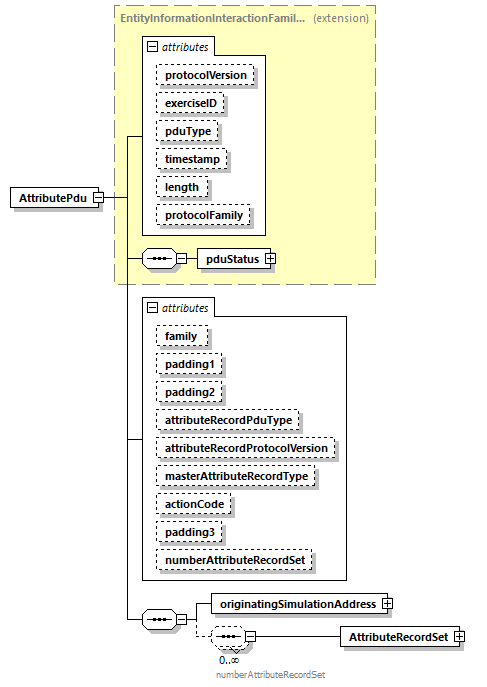 EntityInformationInteractionFamil... (extension)

attributes

protocolVersion

exerciseID

pduType

timestamp

length

protocolFamily

AttributePdu

pduStatus

attributes

family

padding1

padding2

attributeRecordPduType

attributeRecordProtocolVersion

masterAttributeRecordType

actionCode

padding3

numberAttributeRecordSet

originatingSimulationAddress

AttributeRecordSet

0..∞

numberAttributeRecordSet